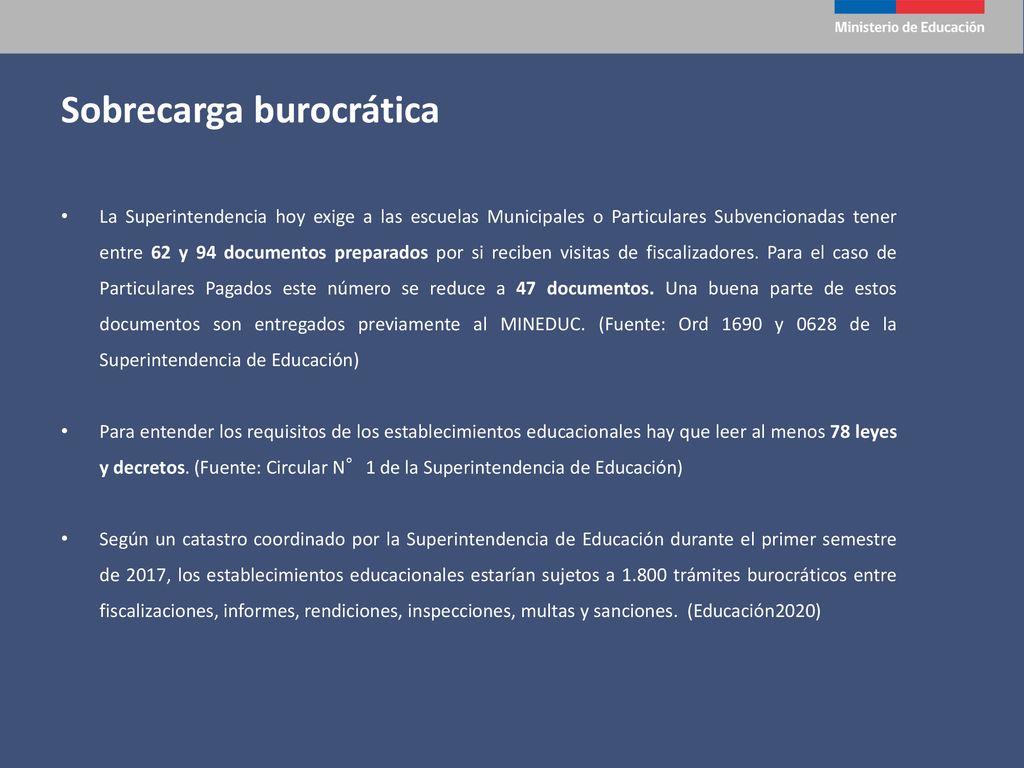 Ministerio de Educación

Sobrecarga burocrática

• La Superintendencia hoy exige a las escuelas Municipales o Particulares Subvencionadas tener entre 62 y 94 documentos preparados por si reciben visitas de fiscalizadores. Para el caso de Particulares Pagados este número se reduce a 47 documentos. Una buena parte de estos documentos son entregados previamente al MINEDUC. (Fuente: Ord 1690 y 0628 de la Superintendencia de Educación)

• Para entender los requisitos de los establecimientos educacionales hay que leer al menos 78 leyes y decretos. (Fuente: Circular N° 1 de la Superintendencia de Educación)

• Según un catastro coordinado por la Superintendencia de Educación durante el primer semestre de 2017, los establecimientos educacionales estarían sujetos a 1.800 trámites burocráticos entre fiscalizaciones, informes, rendiciones, inspecciones, multas y sanciones. (Educación2020)